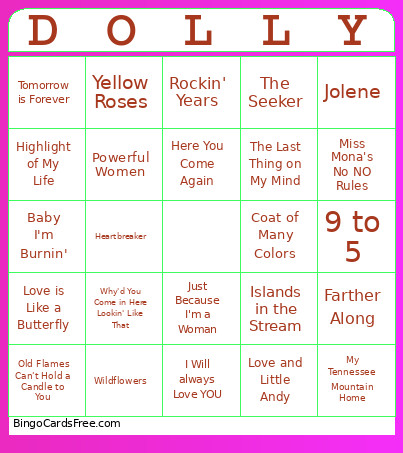 | D | O | L | L | Y |
|---|---|---|---|---|
| Tomorrow is Forever | Yellow Roses | Rockin' Years | The Seeker | Jolene |
| Highlight of My Life | Powerful Women | Here You Come Again | The Last Thing on My Mind | Miss Mona's No NO Rules |
| Baby I'm Burnin' | Heartbreaker | | Coat of Many Colors | 9 to 5 |
| Love is Like a Butterfly | Why'd You Come in Here Lookin' Like That | Just Because I'm a Woman | Islands in the Stream | Farther Along |
| Old Flames Can't Hold a Candle to You | Wildflowers | I Will always Love YOU | Love and Little Andy | My Tennessee Mountain Home |

BingoCardsFree.com